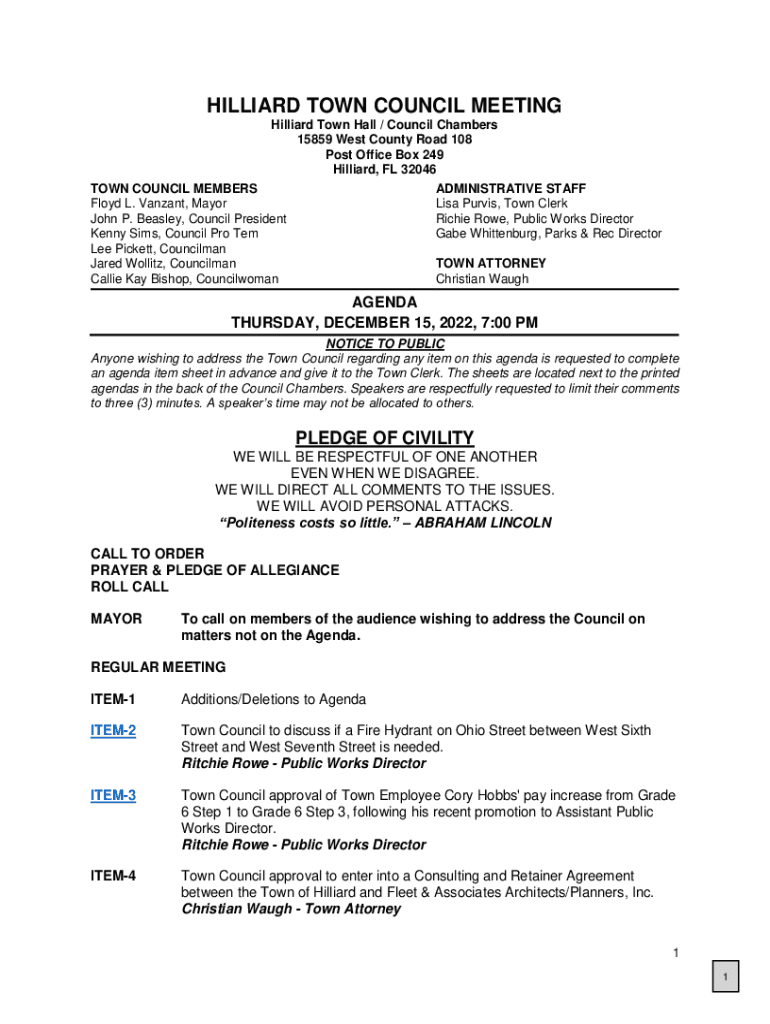 HILLIARD TOWN COUNCIL MEETING
Hilliard Town Hall / Council Chambers
15859 West County Road 108
Post Office Box 249
Hilliard, FL 32046

TOWN COUNCIL MEMBERS
Floyd L. Vanzant, Mayor
John P. Beasley, Council President
Kenny Sims, Council Pro Tem
Lee Pickett, Councilman
Jared Wollitz, Councilman
Callie Kay Bishop, Councilwoman

ADMINISTRATIVE STAFF
Lisa Purvis, Town Clerk
Richie Rowe, Public Works Director
Gabe Whittenburg, Parks & Rec Director

TOWN ATTORNEY
Christian Waugh

AGENDA
THURSDAY, DECEMBER 15, 2022, 7:00 PM

NOTICE TO PUBLIC
Anyone wishing to address the Town Council regarding any item on this agenda is requested to complete an agenda item sheet in advance and give it to the Town Clerk. The sheets are located next to the printed agendas in the back of the Council Chambers. Speakers are respectfully requested to limit their comments to three (3) minutes. A speaker's time may not be allocated to others.

PLEDGE OF CIVILITY
WE WILL BE RESPECTFUL OF ONE ANOTHER
EVEN WHEN WE DISAGREE.
WE WILL DIRECT ALL COMMENTS TO THE ISSUES.
WE WILL AVOID PERSONAL ATTACKS.
"Politeness costs so little." – ABRAHAM LINCOLN

CALL TO ORDER
PRAYER & PLEDGE OF ALLEGIANCE
ROLL CALL

MAYOR To call on members of the audience wishing to address the Council on matters not on the Agenda.

REGULAR MEETING

ITEM-1 Additions/Deletions to Agenda

ITEM-2 Town Council to discuss if a Fire Hydrant on Ohio Street between West Sixth Street and West Seventh Street is needed.
Ritchie Rowe - Public Works Director

ITEM-3 Town Council approval of Town Employee Cory Hobbs' pay increase from Grade 6 Step 1 to Grade 6 Step 3, following his recent promotion to Assistant Public Works Director.
Ritchie Rowe - Public Works Director

ITEM-4 Town Council approval to enter into a Consulting and Retainer Agreement between the Town of Hilliard and Fleet & Associates Architects/Planners, Inc.
Christian Waugh - Town Attorney

1

1